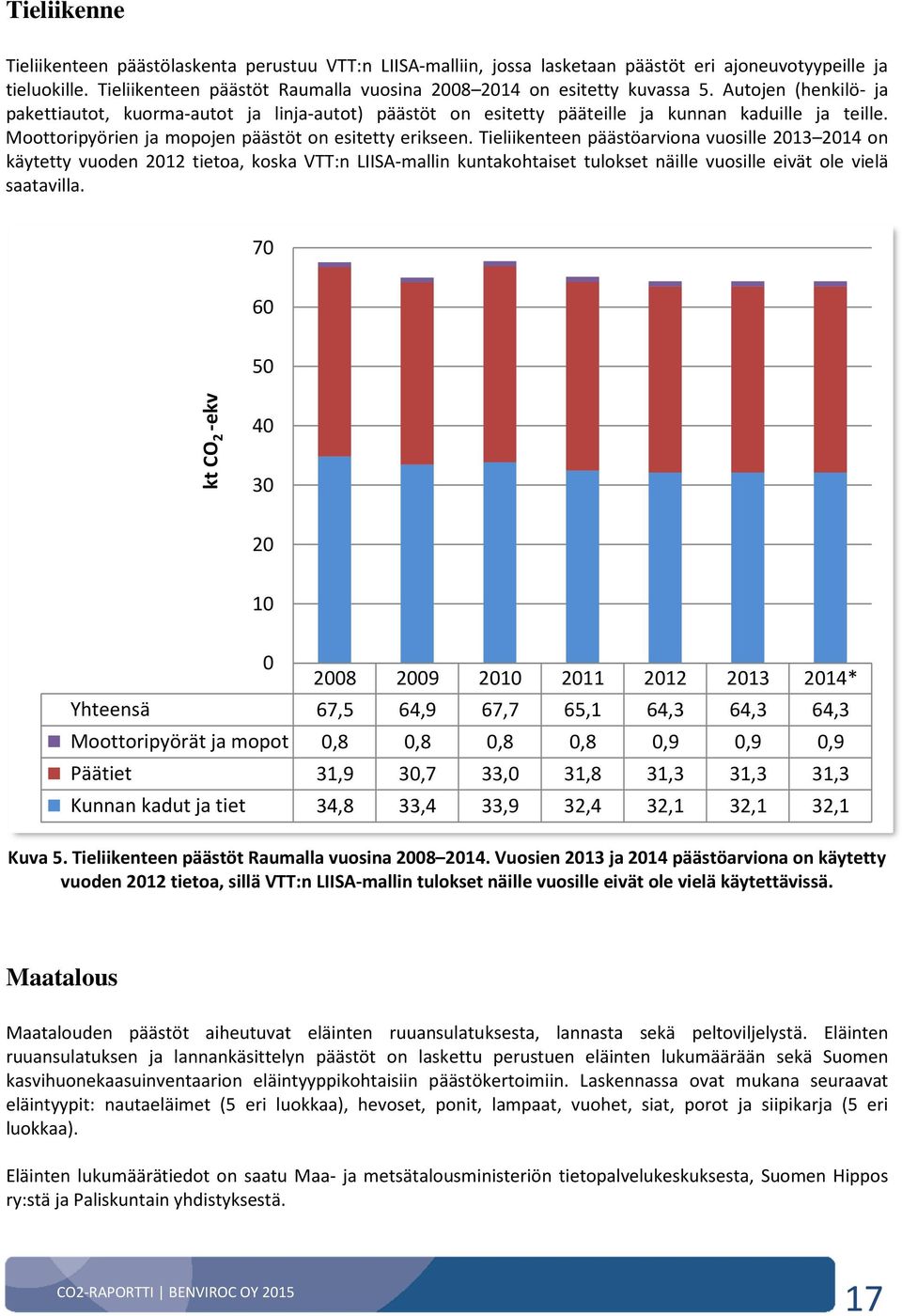 Tieliikenne

Tieliikenteen päästölaskenta perustuu VTT:n LIISA-malliin, jossa lasketaan päästöt eri ajoneuvotyypeille ja tieluokille. Tieliikenteen päästöt Raumalla vuosina 2008–2014 on esitetty kuvassa 5. Autojen (henkilö- ja pakettiautot, kuorma-autot ja linja-autot) päästöt on esitetty pääteille ja kunnan kaduille ja teille. Moottoripyörien ja mopojen päästöt on esitetty erikseen. Tieliikenteen päästöarviona vuosille 2013–2014 on käytetty vuoden 2012 tietoa, koska VTT:n LIISA-mallin kuntakohtaiset tulokset näille vuosille eivät ole vielä saatavilla.

kt $CO_2$-ekv

70
60
50
40
30
20
10
0

| | 2008 | 2009 | 2010 | 2011 | 2012 | 2013 | 2014* |
|---|---|---|---|---|---|---|---|
| Yhteensä | 67,5 | 64,9 | 67,7 | 65,1 | 64,3 | 64,3 | 64,3 |
| Moottoripyörät ja mopot | 0,8 | 0,8 | 0,8 | 0,8 | 0,9 | 0,9 | 0,9 |
| Päätiet | 31,9 | 30,7 | 33,0 | 31,8 | 31,3 | 31,3 | 31,3 |
| Kunnan kadut ja tiet | 34,8 | 33,4 | 33,9 | 32,4 | 32,1 | 32,1 | 32,1 |

Kuva 5. Tieliikenteen päästöt Raumalla vuosina 2008–2014. Vuosien 2013 ja 2014 päästöarviona on käytetty vuoden 2012 tietoa, sillä VTT:n LIISA-mallin tulokset näille vuosille eivät ole vielä käytettävissä.

Maatalous

Maatalouden päästöt aiheutuvat eläinten ruuansulatuksesta, lannasta sekä peltoviljelystä. Eläinten ruuansulatuksen ja lannankäsittelyn päästöt on laskettu perustuen eläinten lukumäärään sekä Suomen kasvihuonekaasuinventaarion eläintyyppikohtaisiin päästökertoimiin. Laskennassa ovat mukana seuraavat eläintyypit: nautaeläimet (5 eri luokkaa), hevoset, ponit, lampaat, vuohet, siat, porot ja siipikarja (5 eri luokkaa).

Eläinten lukumäärätiedot on saatu Maa- ja metsätalousministeriön tietopalvelukeskuksesta, Suomen Hippos ry:stä ja Paliskuntain yhdistyksestä.

CO2-RAPORTTI | BENVIROC OY 2015

17